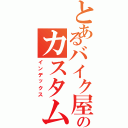 とあるバイク屋のカスタム
インデックス